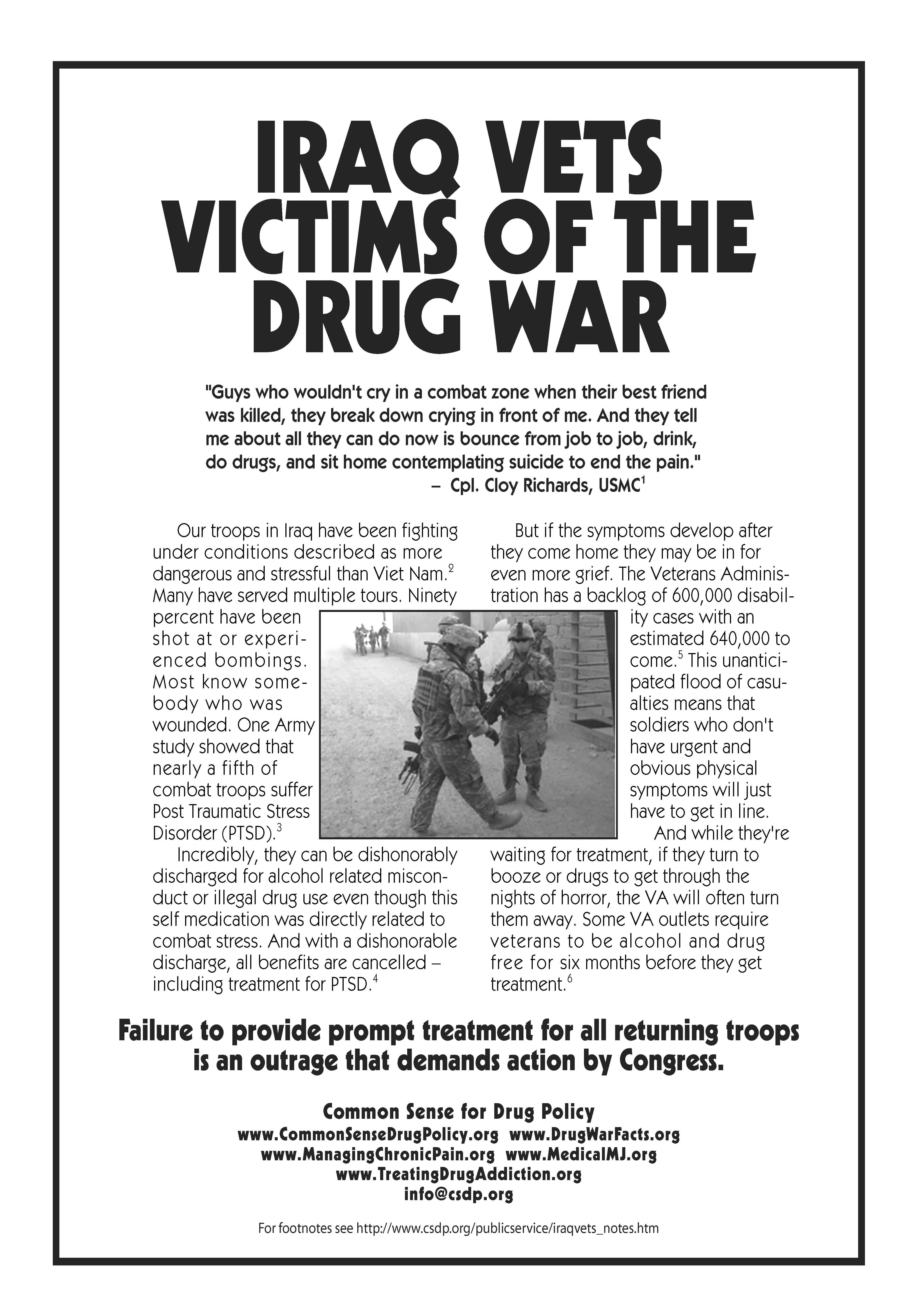 IRAQ VETS VICTIMS OF THE DRUG WAR

"Guys who wouldn't cry in a combat zone when their best friend was killed, they break down crying in front of me. And they tell me about all they can do now is bounce from job to job, drink, do drugs, and sit home contemplating suicide to end the pain."
– Cpl. Cloy Richards, USMC$^1$

Our troops in Iraq have been fighting under conditions described as more dangerous and stressful than Viet Nam.$^2$ Many have served multiple tours. Ninety percent have been shot at or experienced bombings. Most know somebody who was wounded. One Army study showed that nearly a fifth of combat troops suffer Post Traumatic Stress Disorder (PTSD).$^3$

Incredibly, they can be dishonorably discharged for alcohol related misconduct or illegal drug use even though this self medication was directly related to combat stress. And with a dishonorable discharge, all benefits are cancelled – including treatment for PTSD.$^4$

But if the symptoms develop after they come home they may be in for even more grief. The Veterans Administration has a backlog of 600,000 disability cases with an estimated 640,000 to come.$^5$ This unanticipated flood of casualties means that soldiers who don't have urgent and obvious physical symptoms will just have to get in line.

And while they're waiting for treatment, if they turn to booze or drugs to get through the nights of horror, the VA will often turn them away. Some VA outlets require veterans to be alcohol and drug free for six months before they get treatment.$^6$

Failure to provide prompt treatment for all returning troops is an outrage that demands action by Congress.

Common Sense for Drug Policy
www.CommonSenseDrugPolicy.org www.DrugWarFacts.org
www.ManagingChronicPain.org www.MedicalMJ.org
www.TreatingDrugAddiction.org
info@csdp.org

For footnotes see http://www.csdp.org/publicservice/iraqvets_notes.htm